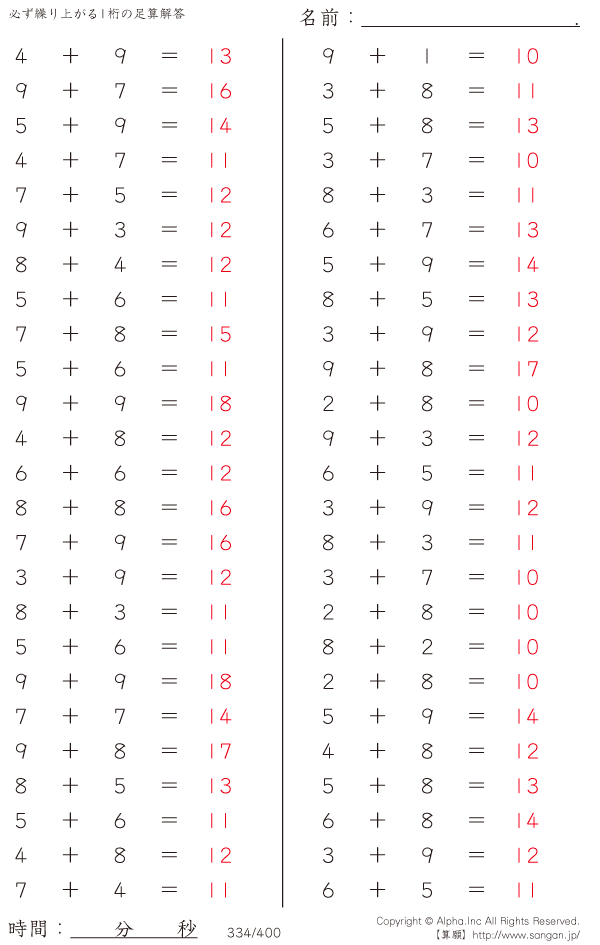 必ず繰り上がる1桁の足算解答

名前：____.

$4+9=13$
$9+7=16$
$5+9=14$
$4+7=11$
$7+5=12$
$9+3=12$
$8+4=12$
$5+6=11$
$7+8=15$
$5+6=11$
$9+9=18$
$4+8=12$
$6+6=12$
$8+8=16$
$7+9=16$
$3+9=12$
$8+3=11$
$5+6=11$
$9+9=18$
$7+7=14$
$9+8=17$
$8+5=13$
$5+6=11$
$4+8=12$
$7+4=11$

$9+1=10$
$3+8=11$
$5+8=13$
$3+7=10$
$8+3=11$
$6+7=13$
$5+9=14$
$8+5=13$
$3+9=12$
$9+8=17$
$2+8=10$
$9+3=12$
$6+5=11$
$3+9=12$
$8+3=11$
$3+7=10$
$2+8=10$
$8+2=10$
$2+8=10$
$5+9=14$
$4+8=12$
$5+8=13$
$6+8=14$
$3+9=12$
$6+5=11$

時間：____分____秒

334/400

Copyright © Alpha.Inc All Rights Reserved.
【算願】http://www.sangan.jp/